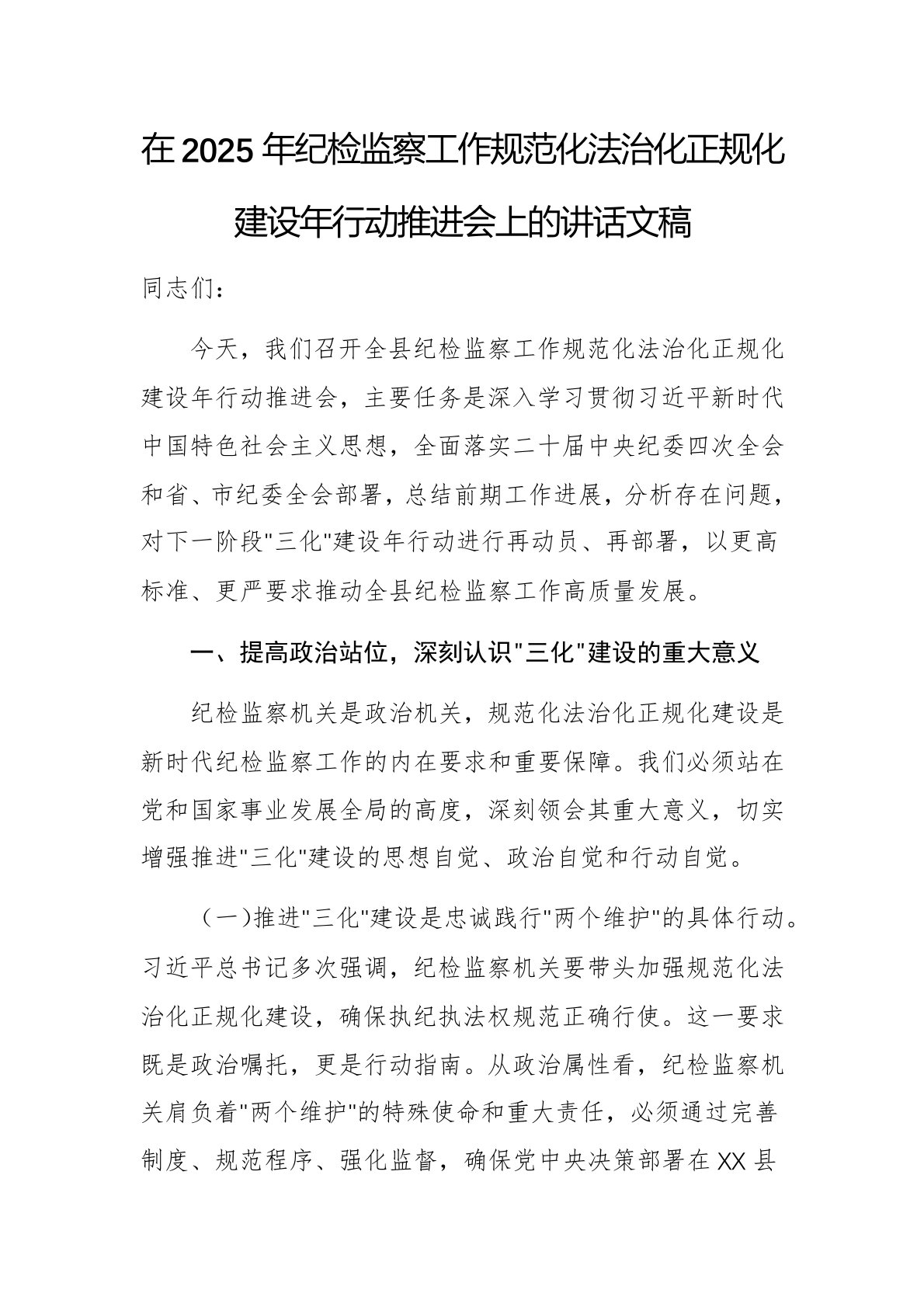 在2025年纪检监察工作规范化法治化正规化建设年行动推进会上的讲话文稿

同志们：

今天，我们召开全县纪检监察工作规范化法治化正规化建设年行动推进会，主要任务是深入学习贯彻习近平新时代中国特色社会主义思想，全面落实二十届中央纪委四次全会和省、市纪委全会部署，总结前期工作进展，分析存在问题，对下一阶段"三化"建设年行动进行再动员、再部署，以更高标准、更严要求推动全县纪检监察工作高质量发展。

一、提高政治站位，深刻认识"三化"建设的重大意义

纪检监察机关是政治机关，规范化法治化正规化建设是新时代纪检监察工作的内在要求和重要保障。我们必须站在党和国家事业发展全局的高度，深刻领会其重大意义，切实增强推进"三化"建设的思想自觉、政治自觉和行动自觉。

（一）推进"三化"建设是忠诚践行"两个维护"的具体行动。习近平总书记多次强调，纪检监察机关要带头加强规范化法治化正规化建设，确保执纪执法权规范正确行使。这一要求既是政治嘱托，更是行动指南。从政治属性看，纪检监察机关肩负着"两个维护"的特殊使命和重大责任，必须通过完善制度、规范程序、强化监督，确保党中央决策部署在XX县